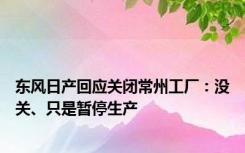 东风日产回应关闭常州工厂：没关、只是暂停生产